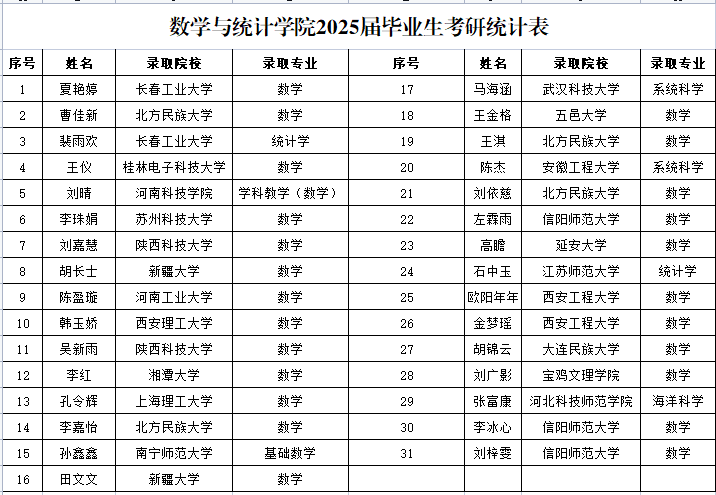 数学与统计学院2025届毕业生考研统计表

| 序号 | 姓名 | 录取院校 | 录取专业 | 序号 | 姓名 | 录取院校 | 录取专业 |
|---|---|---|---|---|---|---|---|
| 1 | 夏艳婷 | 长春工业大学 | 数学 | 17 | 马海涵 | 武汉科技大学 | 系统科学 |
| 2 | 曹佳新 | 北方民族大学 | 数学 | 18 | 王金格 | 五邑大学 | 数学 |
| 3 | 裴雨欢 | 长春工业大学 | 统计学 | 19 | 王淇 | 北方民族大学 | 数学 |
| 4 | 王仪 | 桂林电子科技大学 | 数学 | 20 | 陈杰 | 安徽工程大学 | 系统科学 |
| 5 | 刘晴 | 河南科技学院 | 学科教学（数学） | 21 | 刘依慈 | 北方民族大学 | 数学 |
| 6 | 李珠娟 | 苏州科技大学 | 数学 | 22 | 左霖雨 | 信阳师范大学 | 数学 |
| 7 | 刘嘉慧 | 陕西科技大学 | 数学 | 23 | 高瞻 | 延安大学 | 数学 |
| 8 | 胡长士 | 新疆大学 | 数学 | 24 | 石中玉 | 江苏师范大学 | 统计学 |
| 9 | 陈盈璇 | 河南工业大学 | 数学 | 25 | 欧阳年年 | 西安工程大学 | 数学 |
| 10 | 韩玉娇 | 西安理工大学 | 数学 | 26 | 金梦瑶 | 西安工程大学 | 数学 |
| 11 | 吴新雨 | 陕西科技大学 | 数学 | 27 | 胡锦云 | 大连民族大学 | 数学 |
| 12 | 李红 | 湘潭大学 | 数学 | 28 | 刘广影 | 宝鸡文理学院 | 数学 |
| 13 | 孔令辉 | 上海理工大学 | 数学 | 29 | 张富康 | 河北科技师范学院 | 海洋科学 |
| 14 | 李嘉怡 | 北方民族大学 | 数学 | 30 | 李冰心 | 信阳师范大学 | 数学 |
| 15 | 孙鑫鑫 | 南宁师范大学 | 基础数学 | 31 | 刘梓雯 | 信阳师范大学 | 数学 |
| 16 | 田文文 | 新疆大学 | 数学 | | | | |